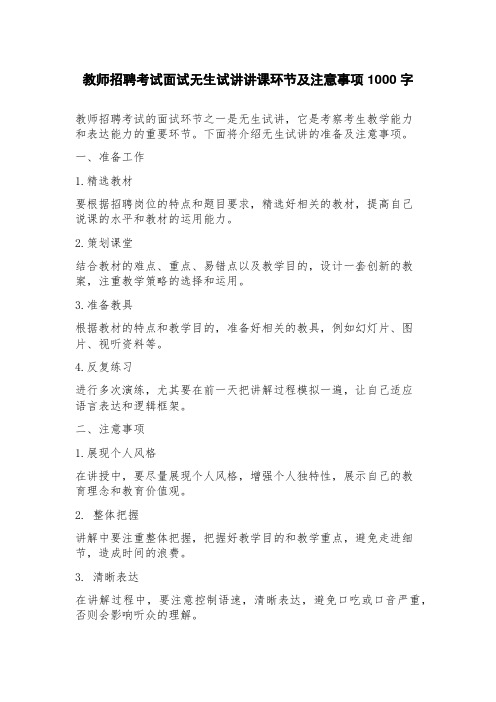 教师招聘考试面试无生试讲讲课环节及注意事项 1000 字

教师招聘考试的面试环节之一是无生试讲，它是考察考生教学能力和表达能力的重要环节。下面将介绍无生试讲的准备及注意事项。

一、准备工作

1.精选教材

要根据招聘岗位的特点和题目要求，精选好相关的教材，提高自己说课的水平和教材的运用能力。

2.策划课堂

结合教材的难点、重点、易错点以及教学目的，设计一套创新的教案，注重教学策略的选择和运用。

3.准备教具

根据教材的特点和教学目的，准备好相关的教具，例如幻灯片、图片、视听资料等。

4.反复练习

进行多次演练，尤其要在前一天把讲解过程模拟一遍，让自己适应语言表达和逻辑框架。

二、注意事项

1.展现个人风格

在讲授中，要尽量展现个人风格，增强个人独特性，展示自己的教育理念和教育价值观。

2. 整体把握

讲解中要注重整体把握，把握好教学目的和教学重点，避免走进细节，造成时间的浪费。

3. 清晰表达

在讲解过程中，要注意控制语速，清晰表达，避免口吃或口音严重，否则会影响听众的理解。